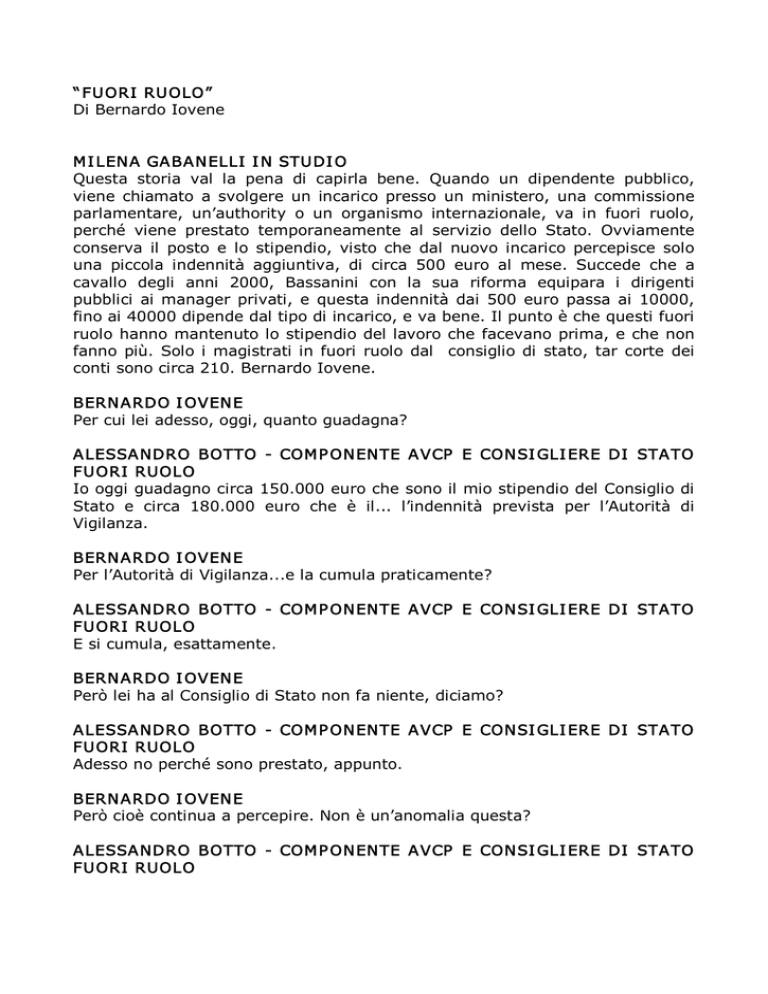 "FUORI RUOLO"
Di Bernardo Iovene

MILENA GABANELLI IN STUDIO
Questa storia val la pena di capirla bene. Quando un dipendente pubblico, viene chiamato a svolgere un incarico presso un ministero, una commissione parlamentare, un'authority o un organismo internazionale, va in fuori ruolo, perché viene prestato temporaneamente al servizio dello Stato. Ovviamente conserva il posto e lo stipendio, visto che dal nuovo incarico percepisce solo una piccola indennità aggiuntiva, di circa 500 euro al mese. Succede che a cavallo degli anni 2000, Bassanini con la sua riforma equipara i dirigenti pubblici ai manager privati, e questa indennità dai 500 euro passa ai 10000, fino ai 40000 dipende dal tipo di incarico, e va bene. Il punto è che questi fuori ruolo hanno mantenuto lo stipendio del lavoro che facevano prima, e che non fanno più. Solo i magistrati in fuori ruolo dal consiglio di stato, tar corte dei conti sono circa 210. Bernardo Iovene.

BERNARDO IOVENE
Per cui lei adesso, oggi, quanto guadagna?

ALESSANDRO BOTTO - COMPONENTE AVCP E CONSIGLIERE DI STATO FUORI RUOLO
Io oggi guadagno circa 150.000 euro che sono il mio stipendio del Consiglio di Stato e circa 180.000 euro che è il... l'indennità prevista per l'Autorità di Vigilanza.

BERNARDO IOVENE
Per l'Autorità di Vigilanza...e la cumula praticamente?

ALESSANDRO BOTTO - COMPONENTE AVCP E CONSIGLIERE DI STATO FUORI RUOLO
E si cumula, esattamente.

BERNARDO IOVENE
Però lei ha al Consiglio di Stato non fa niente, diciamo?

ALESSANDRO BOTTO - COMPONENTE AVCP E CONSIGLIERE DI STATO FUORI RUOLO
Adesso no perché sono prestato, appunto.

BERNARDO IOVENE
Però cioè continua a percepire. Non è un'anomalia questa?

ALESSANDRO BOTTO - COMPONENTE AVCP E CONSIGLIERE DI STATO FUORI RUOLO